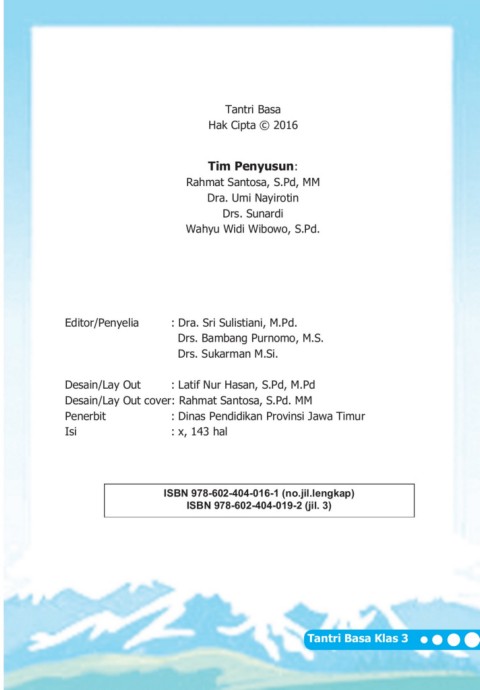 Tantri Basa
Hak Cipta © 2016

**Tim Penyusun**:
Rahmat Santosa, S.Pd, MM
Dra. Umi Nayirotin
Drs. Sunardi
Wahyu Widi Wibowo, S.Pd.

Editor/Penyelia : Dra. Sri Sulistiani, M.Pd.
Drs. Bambang Purnomo, M.S.
Drs. Sukarman M.Si.

Desain/Lay Out : Latif Nur Hasan, S.Pd, M.Pd
Desain/Lay Out cover: Rahmat Santosa, S.Pd. MM
Penerbit : Dinas Pendidikan Provinsi Jawa Timur
Isi : x, 143 hal

ISBN 978-602-404-016-1 (no.jil.lengkap)
ISBN 978-602-404-019-2 (jil. 3)

Tantri Basa Klas 3